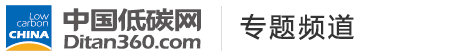 Low carbon CHINA

中国低碳网
Ditan360.com

专题频道